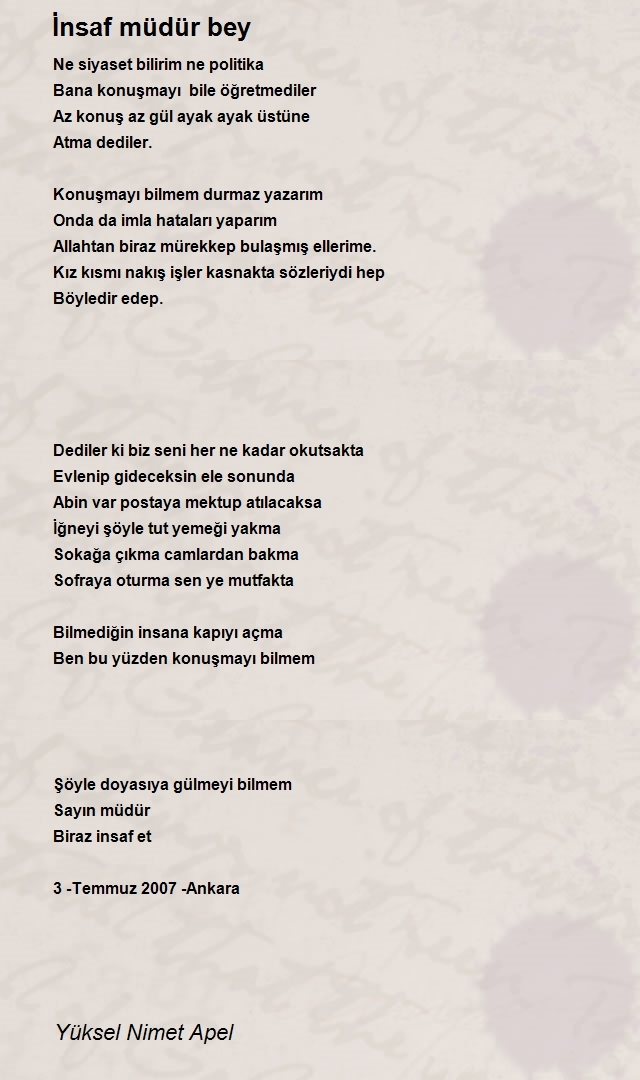 İnsaf müdür bey

Ne siyaset bilirim ne politika
Bana konuşmayı bile öğretmediler
Az konuş az gül ayak ayak üstüne
Atma dediler.

Konuşmayı bilmem durmaz yazarım
Onda da imla hataları yaparım
Allahtan biraz mürekkep bulaşmış ellerime.
Kız kısmı nakış işler kasnakta sözleriydi hep
Böyledir edep.

Dediler ki biz seni her ne kadar okutsakta
Evlenip gideceksin ele sonunda
Abin var postaya mektup atılacaksa
İğneyi şöyle tut yemeği yakma
Sokağa çıkma camlardan bakma
Sofraya oturma sen ye mutfakta

Bilmediğin insana kapıyı açma
Ben bu yüzden konuşmayı bilmem

Şöyle doyasıya gülmeyi bilmem
Sayın müdür
Biraz insaf et

3 -Temmuz 2007 -Ankara

Yüksel Nimet Apel